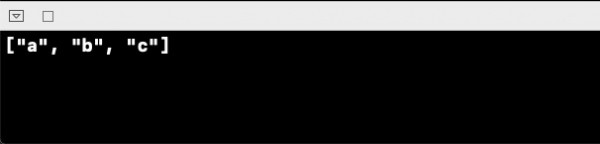 ["a", "b", "c"]